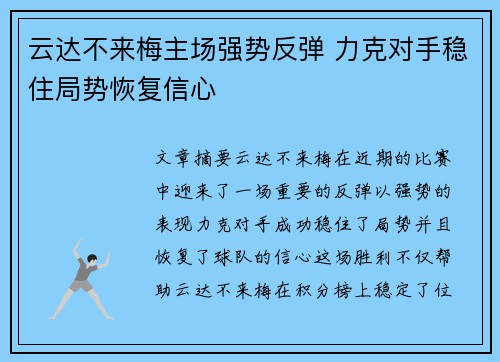 云达不来梅主场强势反弹 力克对手稳住局势恢复信心

文章摘要云达不来梅在近期的比赛中迎来了一场重要的反弹以强势的表现力克对手成功稳住了局势并且恢复了球队的信心这场胜利不仅帮助云达不来梅在积分榜上稳定了位